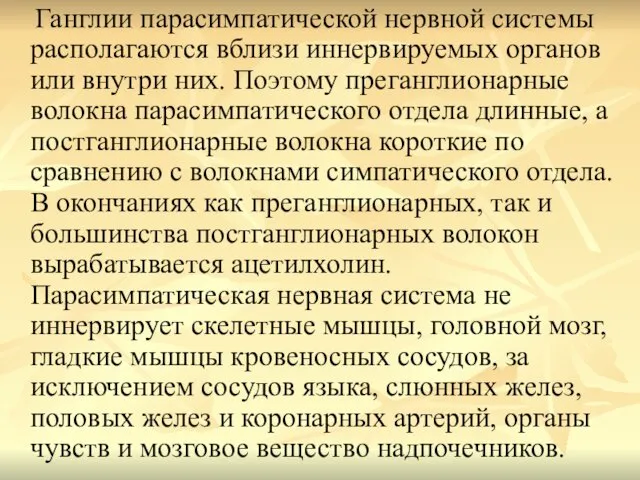 Ганглии парасимпатической нервной системы располагаются вблизи иннервируемых органов или внутри них. Поэтому преганглионарные волокна парасимпатического отдела длинные, а постганглионарные волокна короткие по сравнению с волокнами симпатического отдела. В окончаниях как преганглионарных, так и большинства постганглионарных волокон вырабатывается ацетилхолин.
Парасимпатическая нервная система не иннервирует скелетные мышцы, головной мозг, гладкие мышцы кровеносных сосудов, за исключением сосудов языка, слюнных желез, половых желез и коронарных артерий, органы чувств и мозговое вещество надпочечников.